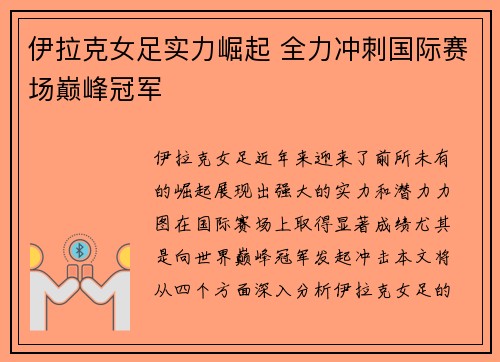 伊拉克女足实力崛起 全力冲刺国际赛场巅峰冠军

伊拉克女足近年来迎来了前所未有的崛起展现出强大的实力和潜力力图在国际赛场上取得显著成绩尤其是向世界巅峰冠军发起冲击本文将从四个方面深入分析伊拉克女足的